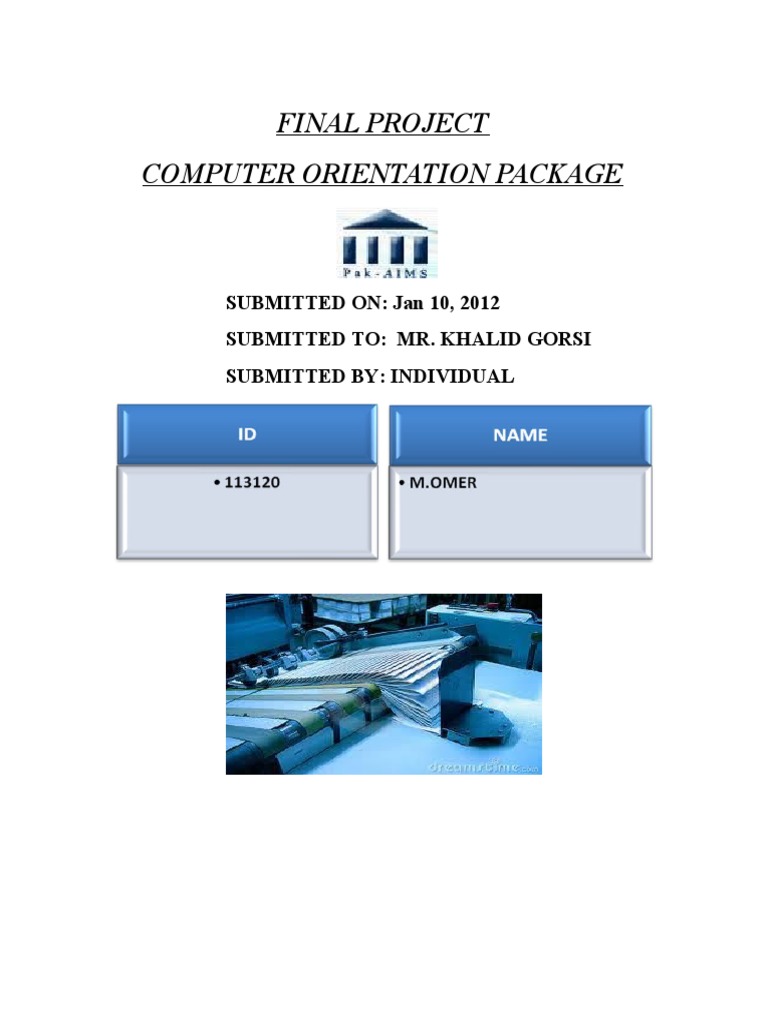 FINAL PROJECT

COMPUTER ORIENTATION PACKAGE

Pak-AIMS

SUBMITTED ON: Jan 10, 2012

SUBMITTED TO: MR. KHALID GORSI

SUBMITTED BY: INDIVIDUAL

| ID | NAME |
|---|---|
| • 113120 | • M.OMER |

dreamstime.com